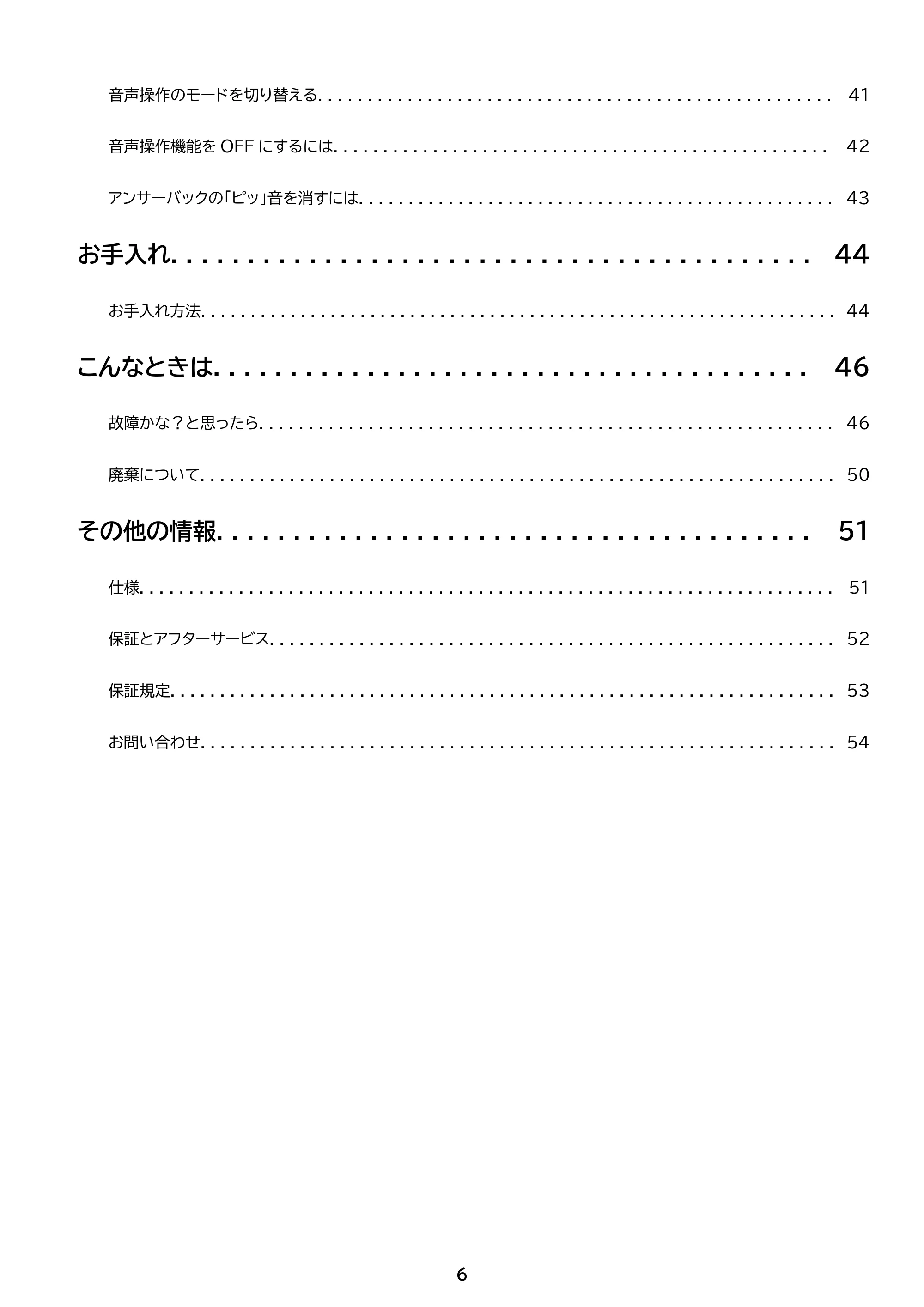 音声操作のモードを切り替える 41

音声操作機能をOFFにするには 42

アンサーバックの「ピッ」音を消すには 43

お手入れ 44

お手入れ方法 44

こんなときは 46

故障かな？と思ったら 46

廃棄について 50

その他の情報 51

仕様 51

保証とアフターサービス 52

保証規定 53

お問い合わせ 54

6